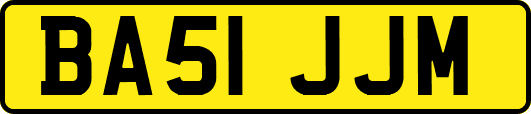 BA51 JJM